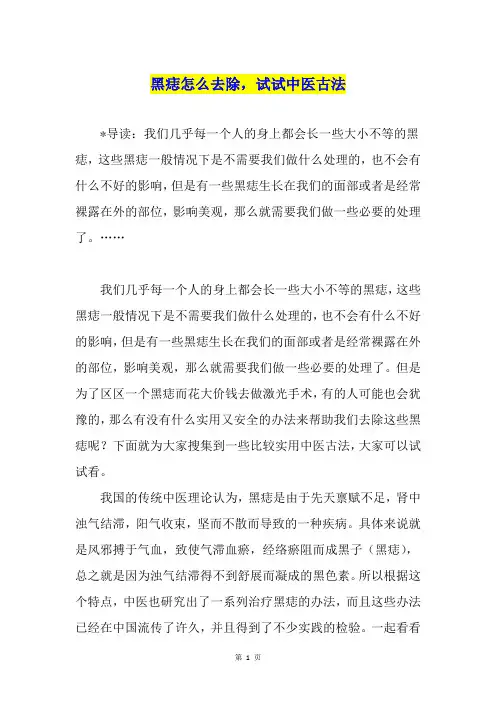 黑痣怎么去除，试试中医古法

*导读：我们几乎每一个人的身上都会长一些大小不等的黑痣，这些黑痣一般情况下是不需要我们做什么处理的，也不会有什么不好的影响，但是有一些黑痣生长在我们的面部或者是经常裸露在外的部位，影响美观，那么就需要我们做一些必要的处理了。……

我们几乎每一个人的身上都会长一些大小不等的黑痣，这些黑痣一般情况下是不需要我们做什么处理的，也不会有什么不好的影响，但是有一些黑痣生长在我们的面部或者是经常裸露在外的部位，影响美观，那么就需要我们做一些必要的处理了。但是为了区区一个黑痣而花大价钱去做激光手术，有的人可能也会犹豫的，那么有没有什么实用又安全的办法来帮助我们去除这些黑痣呢？下面就为大家搜集到一些比较实用中医古法，大家可以试试看。

我国的传统中医理论认为，黑痣是由于先天禀赋不足，肾中浊气结滞，阳气收束，坚而不散而导致的一种疾病。具体来说就是风邪搏于气血，致使气滞血瘀，经络瘀阻而成黑子（黑痣），总之就是因为浊气结滞得不到舒展而凝成的黑色素。所以根据这个特点，中医也研究出了一系列治疗黑痣的办法，而且这些办法已经在中国流传了许久，并且得到了不少实践的检验。一起看看

第 1 页